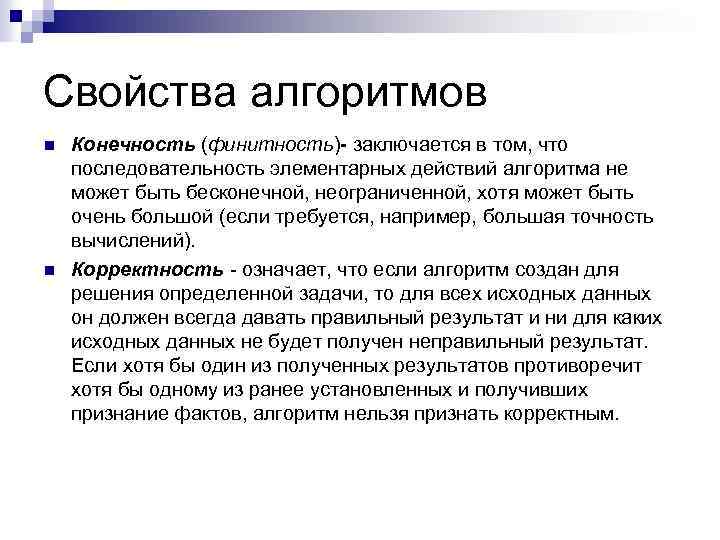 Свойства алгоритмов

Конечность (финитность)- заключается в том, что последовательность элементарных действий алгоритма не может быть бесконечной, неограниченной, хотя может быть очень большой (если требуется, например, большая точность вычислений).

Корректность - означает, что если алгоритм создан для решения определенной задачи, то для всех исходных данных он должен всегда давать правильный результат и ни для каких исходных данных не будет получен неправильный результат. Если хотя бы один из полученных результатов противоречит хотя бы одному из ранее установленных и получивших признание фактов, алгоритм нельзя признать корректным.